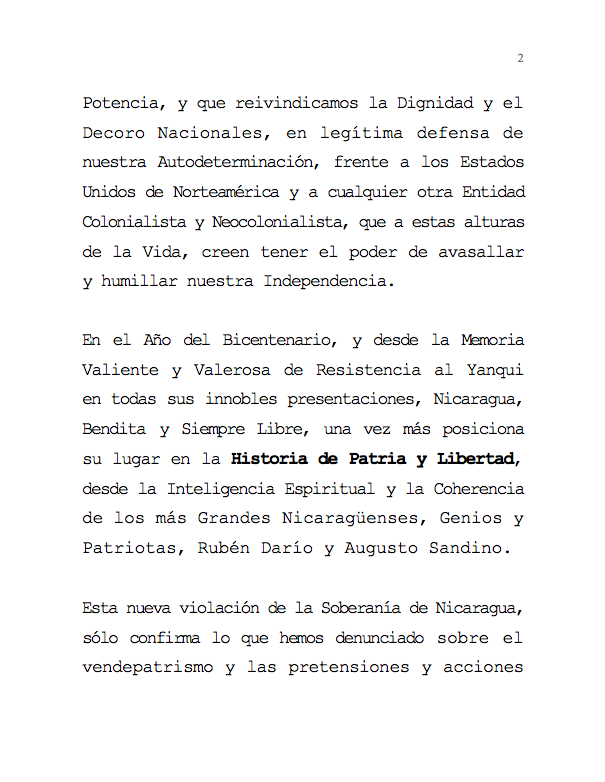 2

Potencia, y que reivindicamos la Dignidad y el Decoro Nacionales, en legítima defensa de nuestra Autodeterminación, frente a los Estados Unidos de Norteamérica y a cualquier otra Entidad Colonialista y Neocolonialista, que a estas alturas de la Vida, creen tener el poder de avasallar y humillar nuestra Independencia.

En el Año del Bicentenario, y desde la Memoria Valiente y Valerosa de Resistencia al Yanqui en todas sus innobles presentaciones, Nicaragua, Bendita y Siempre Libre, una vez más posiciona su lugar en la Historia de Patria y Libertad, desde la Inteligencia Espiritual y la Coherencia de los más Grandes Nicaragüenses, Genios y Patriotas, Rubén Darío y Augusto Sandino.

Esta nueva violación de la Soberanía de Nicaragua, sólo confirma lo que hemos denunciado sobre el vendepatrismo y las pretensiones y acciones